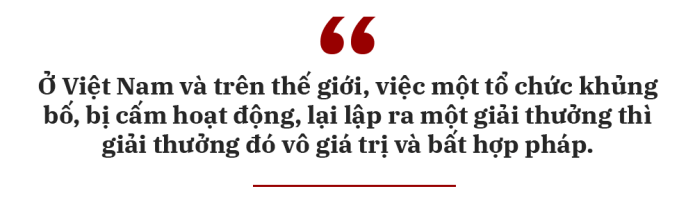 “

Ở Việt Nam và trên thế giới, việc một tổ chức khủng bố, bị cấm hoạt động, lại lập ra một giải thưởng thì giải thưởng đó vô giá trị và bất hợp pháp.